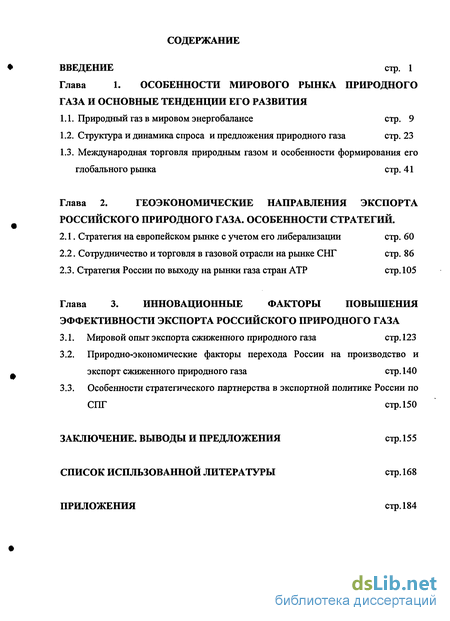 СОДЕРЖАНИЕ

ВВЕДЕНИЕ стр. 1

Глава 1. ОСОБЕННОСТИ МИРОВОГО РЫНКА ПРИРОДНОГО ГАЗА И ОСНОВНЫЕ ТЕНДЕНЦИИ ЕГО РАЗВИТИЯ

1.1. Природный газ в мировом энергобалансе стр. 9

1.2. Структура и динамика спроса и предложения природного газа стр. 23

1.3. Международная торговля природным газом и особенности формирования его глобального рынка стр. 41

Глава 2. ГЕОЭКОНОМИЧЕСКИЕ НАПРАВЛЕНИЯ ЭКСПОРТА РОССИЙСКОГО ПРИРОДНОГО ГАЗА. ОСОБЕННОСТИ СТРАТЕГИЙ.

2.1. Стратегия на европейском рынке с учетом его либерализации стр. 60

2.2. Сотрудничество и торговля в газовой отрасли на рынке СНГ стр. 86

2.3. Стратегия России по выходу на рынки газа стран АТР стр.105

Глава 3. ИННОВАЦИОННЫЕ ФАКТОРЫ ПОВЫШЕНИЯ ЭФФЕКТИВНОСТИ ЭКСПОРТА РОССИЙСКОГО ПРИРОДНОГО ГАЗА

3.1. Мировой опыт экспорта сжиженного природного газа стр.123

3.2. Природно-экономические факторы перехода России на производство и экспорт сжиженного природного газа стр.140

3.3. Особенности стратегического партнерства в экспортной политике России по СПГ стр.150

ЗАКЛЮЧЕНИЕ. ВЫВОДЫ И ПРЕДЛОЖЕНИЯ стр.155

СПИСОК ИСПЛЬЗОВАННОЙ ЛИТЕРАТУРЫ стр.168

ПРИЛОЖЕНИЯ стр.184

dsLib.net
библиотека диссертаций